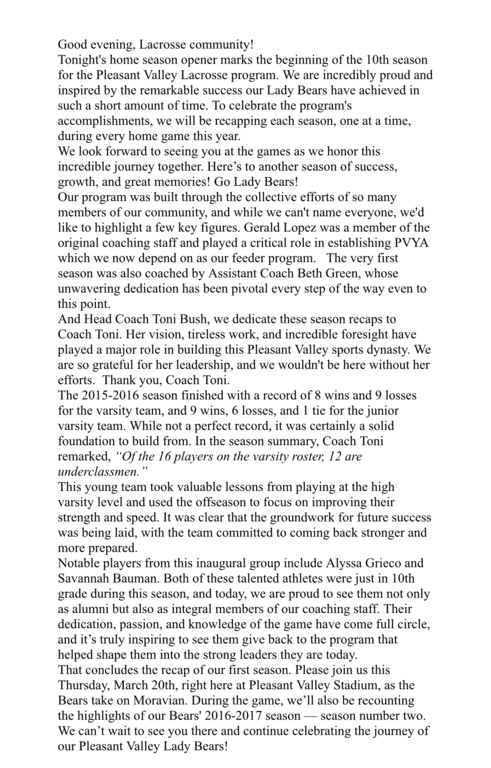 Good evening, Lacrosse community!
Tonight's home season opener marks the beginning of the 10th season for the Pleasant Valley Lacrosse program. We are incredibly proud and inspired by the remarkable success our Lady Bears have achieved in such a short amount of time. To celebrate the program's accomplishments, we will be recapping each season, one at a time, during every home game this year.
We look forward to seeing you at the games as we honor this incredible journey together. Here's to another season of success, growth, and great memories! Go Lady Bears!
Our program was built through the collective efforts of so many members of our community, and while we can't name everyone, we'd like to highlight a few key figures. Gerald Lopez was a member of the original coaching staff and played a critical role in establishing PVYA which we now depend on as our feeder program. The very first season was also coached by Assistant Coach Beth Green, whose unwavering dedication has been pivotal every step of the way even to this point.
And Head Coach Toni Bush, we dedicate these season recaps to Coach Toni. Her vision, tireless work, and incredible foresight have played a major role in building this Pleasant Valley sports dynasty. We are so grateful for her leadership, and we wouldn't be here without her efforts. Thank you, Coach Toni.
The 2015-2016 season finished with a record of 8 wins and 9 losses for the varsity team, and 9 wins, 6 losses, and 1 tie for the junior varsity team. While not a perfect record, it was certainly a solid foundation to build from. In the season summary, Coach Toni remarked, "Of the 16 players on the varsity roster, 12 are underclassmen."
This young team took valuable lessons from playing at the high varsity level and used the offseason to focus on improving their strength and speed. It was clear that the groundwork for future success was being laid, with the team committed to coming back stronger and more prepared.
Notable players from this inaugural group include Alyssa Grieco and Savannah Bauman. Both of these talented athletes were just in 10th grade during this season, and today, we are proud to see them not only as alumni but also as integral members of our coaching staff. Their dedication, passion, and knowledge of the game have come full circle, and it's truly inspiring to see them give back to the program that helped shape them into the strong leaders they are today.
That concludes the recap of our first season. Please join us this Thursday, March 20th, right here at Pleasant Valley Stadium, as the Bears take on Moravian. During the game, we'll also be recounting the highlights of our Bears' 2016-2017 season — season number two. We can't wait to see you there and continue celebrating the journey of our Pleasant Valley Lady Bears!